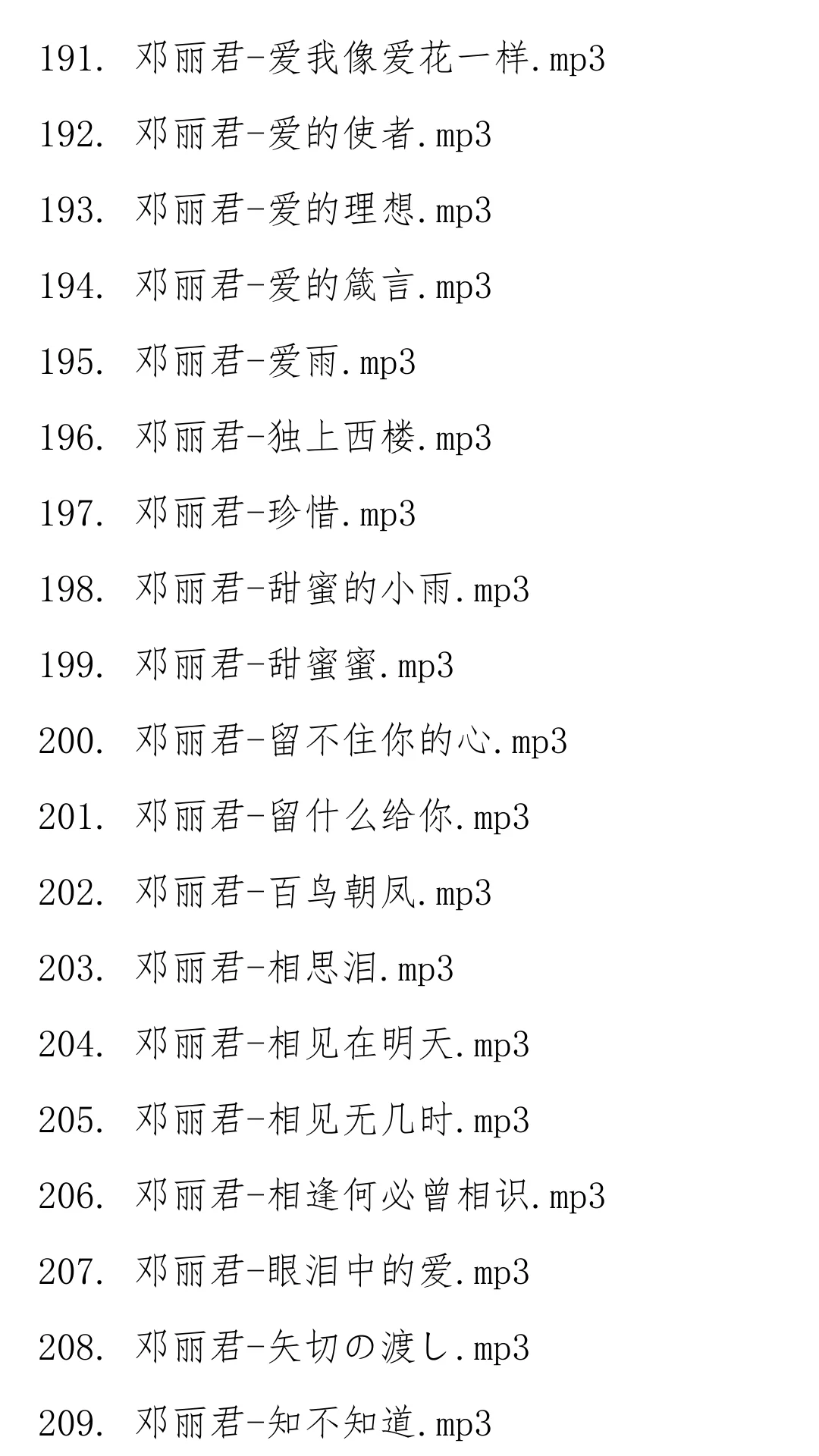 191. 邓丽君-爱我像爱花一样.mp3

192. 邓丽君-爱的使者.mp3

193. 邓丽君-爱的理想.mp3

194. 邓丽君-爱的箴言.mp3

195. 邓丽君-爱雨.mp3

196. 邓丽君-独上西楼.mp3

197. 邓丽君-珍惜.mp3

198. 邓丽君-甜蜜的小雨.mp3

199. 邓丽君-甜蜜蜜.mp3

200. 邓丽君-留不住你的心.mp3

201. 邓丽君-留什么给你.mp3

202. 邓丽君-百鸟朝凤.mp3

203. 邓丽君-相思泪.mp3

204. 邓丽君-相见在明天.mp3

205. 邓丽君-相见无几时.mp3

206. 邓丽君-相逢何必曾相识.mp3

207. 邓丽君-眼泪中的爱.mp3

208. 邓丽君-矢切の渡し.mp3

209. 邓丽君-知不知道.mp3